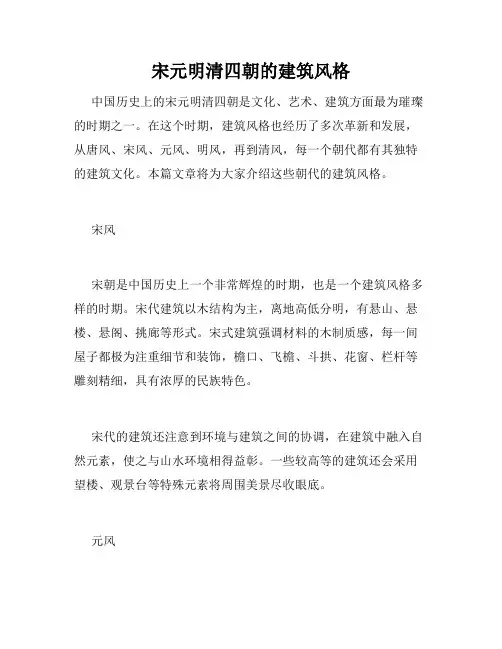 宋元明清四朝的建筑风格

中国历史上的宋元明清四朝是文化、艺术、建筑方面最为璀璨的时期之一。在这个时期，建筑风格也经历了多次革新和发展，从唐风、宋风、元风、明风，再到清风，每一个朝代都有其独特的建筑文化。本篇文章将为大家介绍这些朝代的建筑风格。

宋风

宋朝是中国历史上一个非常辉煌的时期，也是一个建筑风格多样的时期。宋代建筑以木结构为主，离地高低分明，有悬山、悬楼、悬阁、挑廊等形式。宋式建筑强调材料的木制质感，每一间屋子都极为注重细节和装饰，檐口、飞檐、斗拱、花窗、栏杆等雕刻精细，具有浓厚的民族特色。

宋代的建筑还注意到环境与建筑之间的协调，在建筑中融入自然元素，使之与山水环境相得益彰。一些较高等的建筑还会采用望楼、观景台等特殊元素将周围美景尽收眼底。

元风